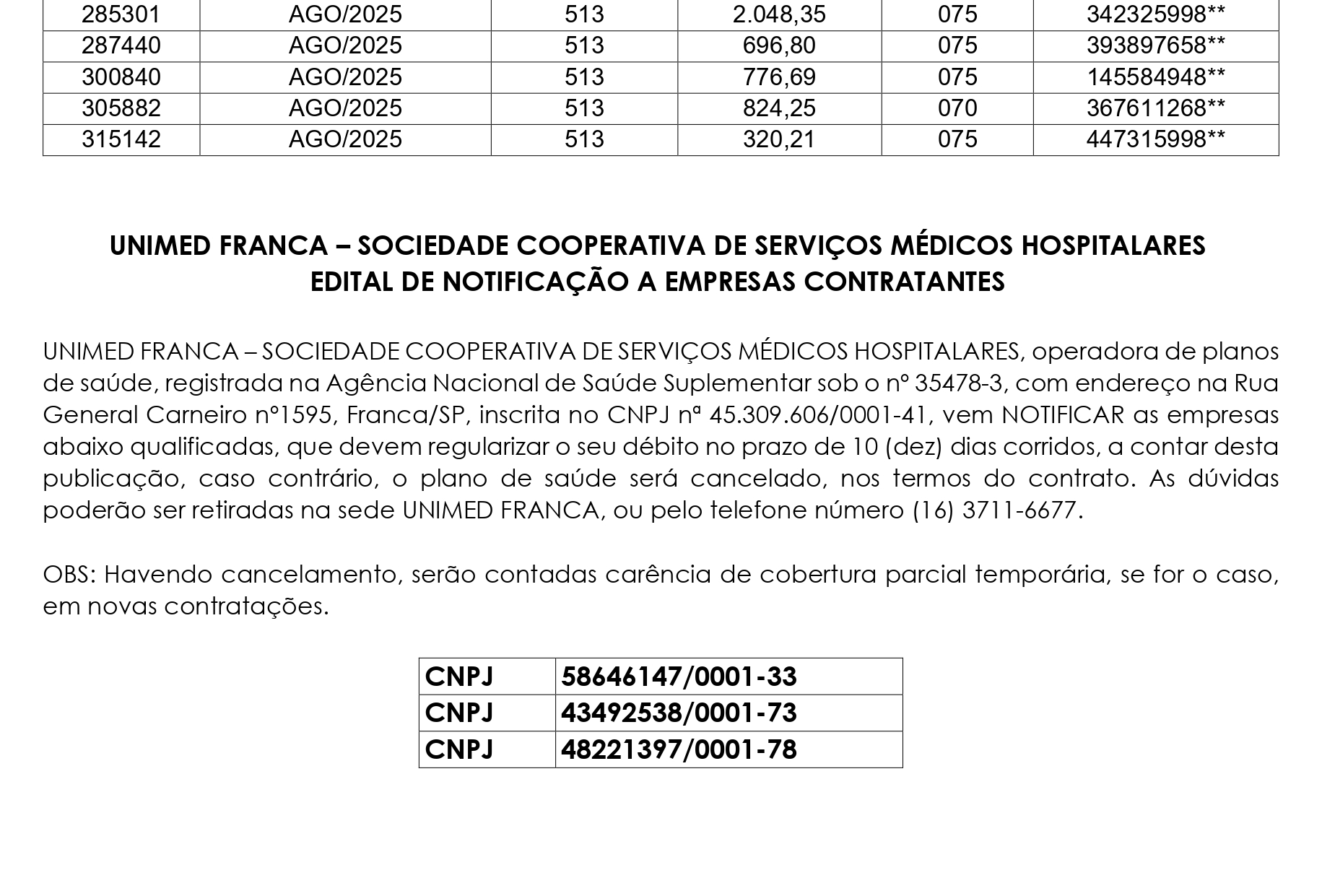 | 285301 | AGO/2025 | 513 | 2.048,35 | 075 | 342325998** |
|---|---|---|---|---|---|
| 287440 | AGO/2025 | 513 | 696,80 | 075 | 393897658** |
| 300840 | AGO/2025 | 513 | 776,69 | 075 | 145584948** |
| 305882 | AGO/2025 | 513 | 824,25 | 070 | 367611268** |
| 315142 | AGO/2025 | 513 | 320,21 | 075 | 447315998** |

UNIMED FRANCA – SOCIEDADE COOPERATIVA DE SERVIÇOS MÉDICOS HOSPITALARES
EDITAL DE NOTIFICAÇÃO A EMPRESAS CONTRATANTES

UNIMED FRANCA – SOCIEDADE COOPERATIVA DE SERVIÇOS MÉDICOS HOSPITALARES, operadora de planos de saúde, registrada na Agência Nacional de Saúde Suplementar sob o nº 35478-3, com endereço na Rua General Carneiro nº1595, Franca/SP, inscrita no CNPJ nª 45.309.606/0001-41, vem NOTIFICAR as empresas abaixo qualificadas, que devem regularizar o seu débito no prazo de 10 (dez) dias corridos, a contar desta publicação, caso contrário, o plano de saúde será cancelado, nos termos do contrato. As dúvidas poderão ser retiradas na sede UNIMED FRANCA, ou pelo telefone número (16) 3711-6677.

OBS: Havendo cancelamento, serão contadas carência de cobertura parcial temporária, se for o caso, em novas contratações.

| CNPJ | 58646147/0001-33 |
|---|---|
| CNPJ | 43492538/0001-73 |
| CNPJ | 48221397/0001-78 |